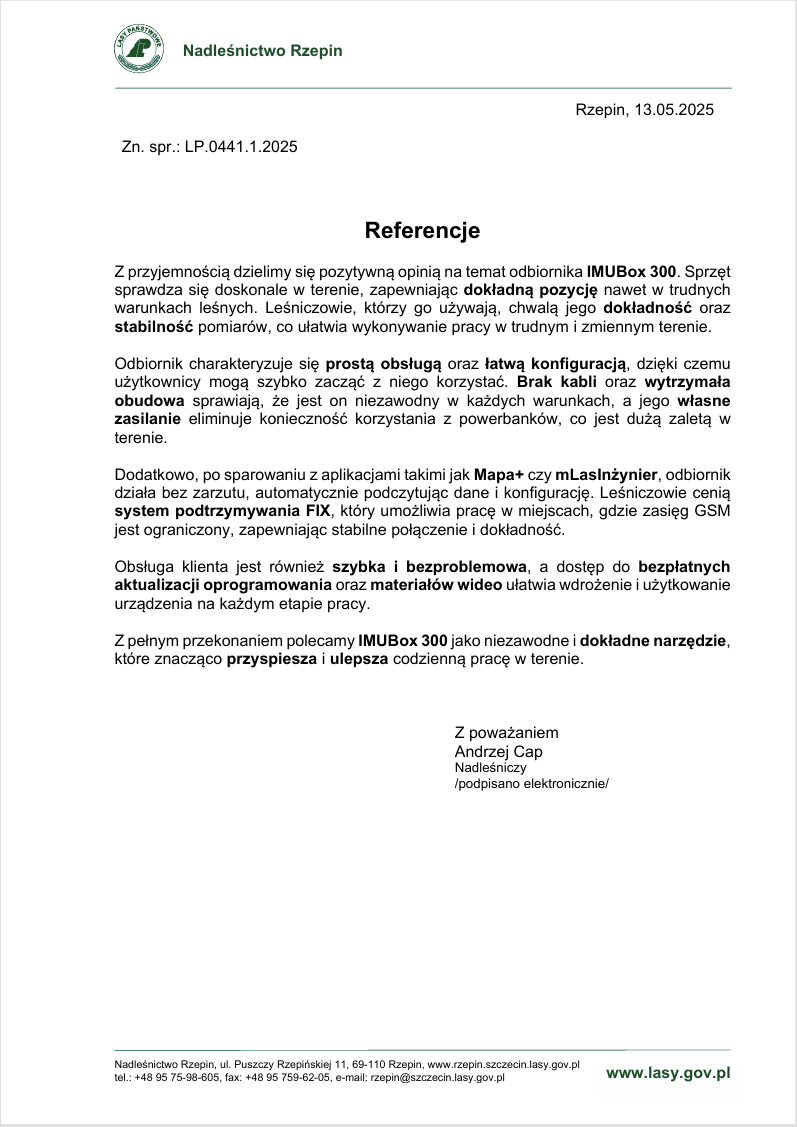 LASY PAŃSTWOWE

Nadleśnictwo Rzepin

Rzepin, 13.05.2025

Zn. spr.: LP.0441.1.2025

Referencje

Z przyjemnością dzielimy się pozytywną opinią na temat odbiornika IMUBox 300. Sprzęt sprawdza się doskonale w terenie, zapewniając dokładną pozycję nawet w trudnych warunkach leśnych. Leśniczowie, którzy go używają, chwalą jego dokładność oraz stabilność pomiarów, co ułatwia wykonywanie pracy w trudnym i zmiennym terenie.

Odbiornik charakteryzuje się prostą obsługą oraz łatwą konfiguracją, dzięki czemu użytkownicy mogą szybko zacząć z niego korzystać. Brak kabli oraz wytrzymała obudowa sprawiają, że jest on niezawodny w każdych warunkach, a jego własne zasilanie eliminuje konieczność korzystania z powerbanków, co jest dużą zaletą w terenie.

Dodatkowo, po sparowaniu z aplikacjami takimi jak Mapa+ czy mLasInżynier, odbiornik działa bez zarzutu, automatycznie podczytując dane i konfigurację. Leśniczowie cenią system podtrzymywania FIX, który umożliwia pracę w miejscach, gdzie zasięg GSM jest ograniczony, zapewniając stabilne połączenie i dokładność.

Obsługa klienta jest również szybka i bezproblemowa, a dostęp do bezpłatnych aktualizacji oprogramowania oraz materiałów wideo ułatwia wdrożenie i użytkowanie urządzenia na każdym etapie pracy.

Z pełnym przekonaniem polecamy IMUBox 300 jako niezawodne i dokładne narzędzie, które znacząco przyspiesza i ulepsza codzienną pracę w terenie.

Z poważaniem
Andrzej Cap
Nadleśniczy
/podpisano elektronicznie/

Nadleśnictwo Rzepin, ul. Puszczy Rzepińskiej 11, 69-110 Rzepin, www.rzepin.szczecin.lasy.gov.pl
tel.: +48 95 75-98-605, fax: +48 95 759-62-05, e-mail: rzepin@szczecin.lasy.gov.pl

www.lasy.gov.pl